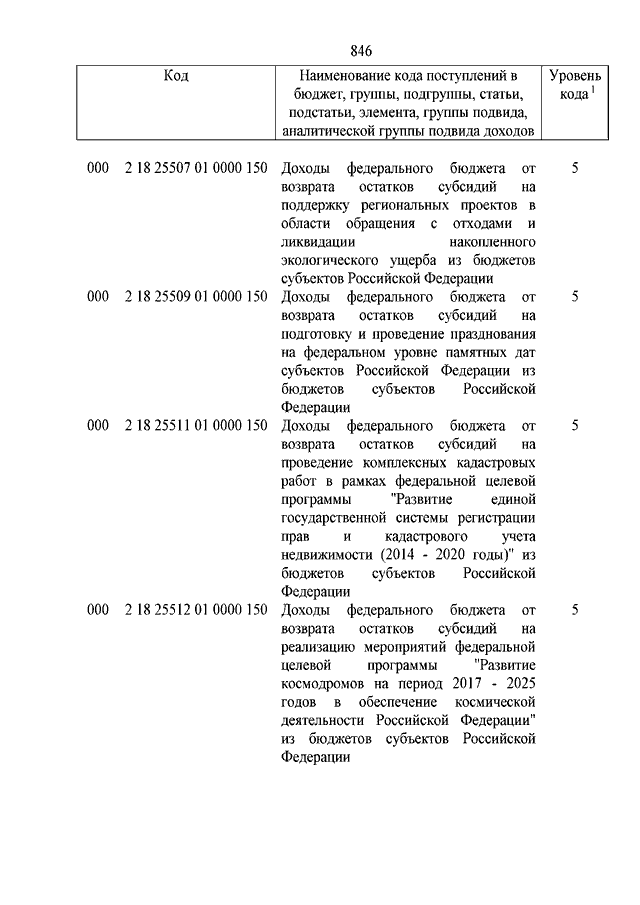 846

| Код | Наименование кода поступлений в бюджет, группы, подгруппы, статьи, подстатьи, элемента, группы подвида, аналитической группы подвида доходов | Уровень кода $^1$ |
|---|---|---|
| 000 2 18 25507 01 0000 150 | Доходы федерального бюджета от возврата остатков субсидий на поддержку региональных проектов в области обращения с отходами и ликвидации накопленного экологического ущерба из бюджетов субъектов Российской Федерации | 5 |
| 000 2 18 25509 01 0000 150 | Доходы федерального бюджета от возврата остатков субсидий на подготовку и проведение празднования на федеральном уровне памятных дат субъектов Российской Федерации из бюджетов субъектов Российской Федерации | 5 |
| 000 2 18 25511 01 0000 150 | Доходы федерального бюджета от возврата остатков субсидий на проведение комплексных кадастровых работ в рамках федеральной целевой программы "Развитие единой государственной системы регистрации прав и кадастрового учета недвижимости (2014 - 2020 годы)" из бюджетов субъектов Российской Федерации | 5 |
| 000 2 18 25512 01 0000 150 | Доходы федерального бюджета от возврата остатков субсидий на реализацию мероприятий федеральной целевой программы "Развитие космодромов на период 2017 - 2025 годов в обеспечение космической деятельности Российской Федерации" из бюджетов субъектов Российской Федерации | 5 |